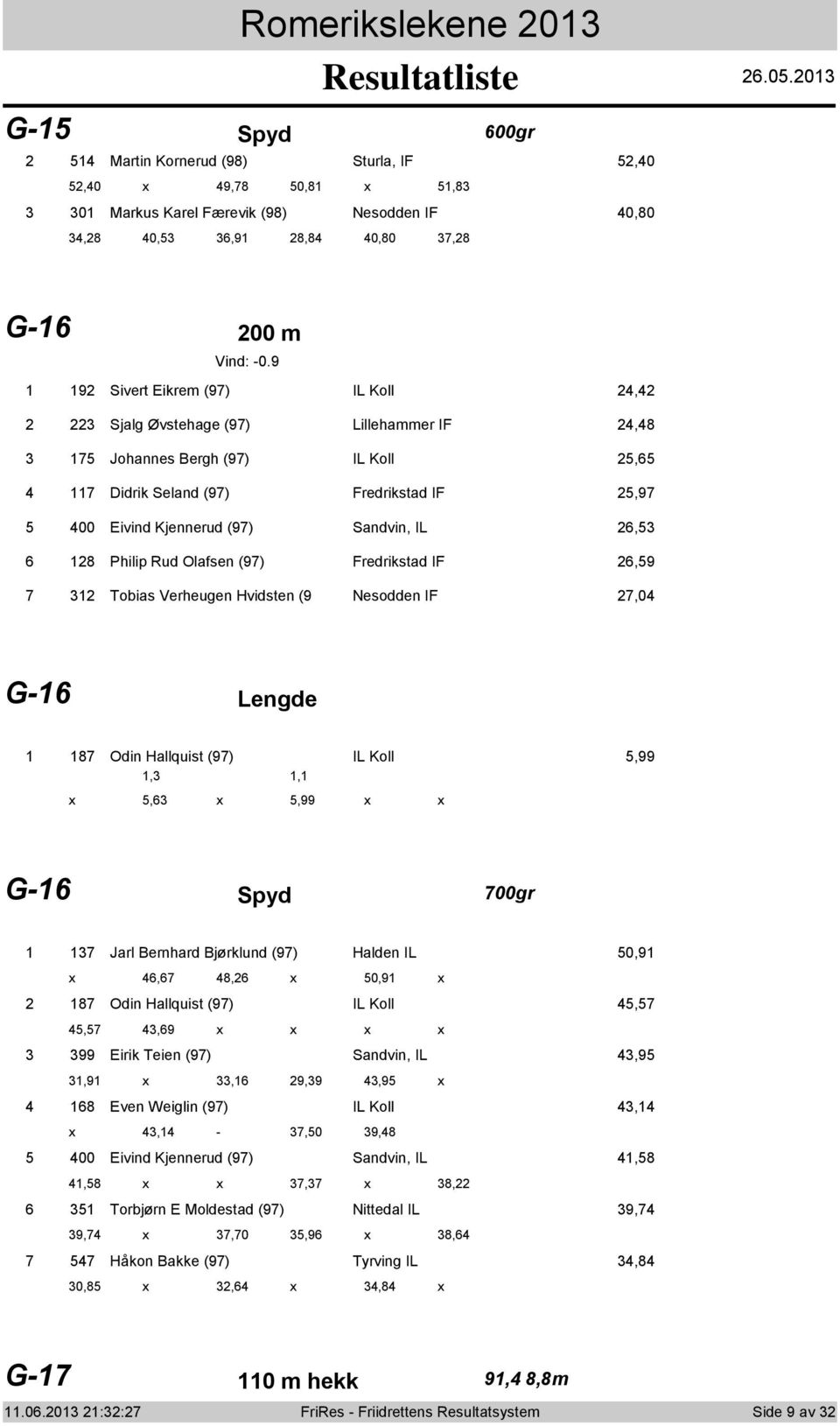 Romerikslekene 2013

Resultatliste 26.05.2013

G-15 Spyd 600gr

2 514 Martin Kornerud (98) Sturla, IF 52,40
52,40 x 49,78 50,81 x 51,83
3 301 Markus Karel Færevik (98) Nesodden IF 40,80
34,28 40,53 36,91 28,84 40,80 37,28

G-16 200 m
Vind: -0.9

1 192 Sivert Eikrem (97) IL Koll 24,42
2 223 Sjalg Øvstehage (97) Lillehammer IF 24,48
3 175 Johannes Bergh (97) IL Koll 25,65
4 117 Didrik Seland (97) Fredrikstad IF 25,97
5 400 Eivind Kjennerud (97) Sandvin, IL 26,53
6 128 Philip Rud Olafsen (97) Fredrikstad IF 26,59
7 312 Tobias Verheugen Hvidsten (9 Nesodden IF 27,04

G-16 Lengde

1 187 Odin Hallquist (97) IL Koll 5,99
1,3 1,1
x 5,63 x 5,99 x x

G-16 Spyd 700gr

1 137 Jarl Bernhard Bjørklund (97) Halden IL 50,91
x 46,67 48,26 x 50,91 x
2 187 Odin Hallquist (97) IL Koll 45,57
45,57 43,69 x x x x
3 399 Eirik Teien (97) Sandvin, IL 43,95
31,91 x 33,16 29,39 43,95 x
4 168 Even Weiglin (97) IL Koll 43,14
x 43,14 - 37,50 39,48
5 400 Eivind Kjennerud (97) Sandvin, IL 41,58
41,58 x x 37,37 x 38,22
6 351 Torbjørn E Moldestad (97) Nittedal IL 39,74
39,74 x 37,70 35,96 x 38,64
7 547 Håkon Bakke (97) Tyrving IL 34,84
30,85 x 32,64 x 34,84 x

G-17 110 m hekk 91,4 8,8m

11.06.2013 21:32:27 FriRes - Friidrettens Resultatsystem Side 9 av 32